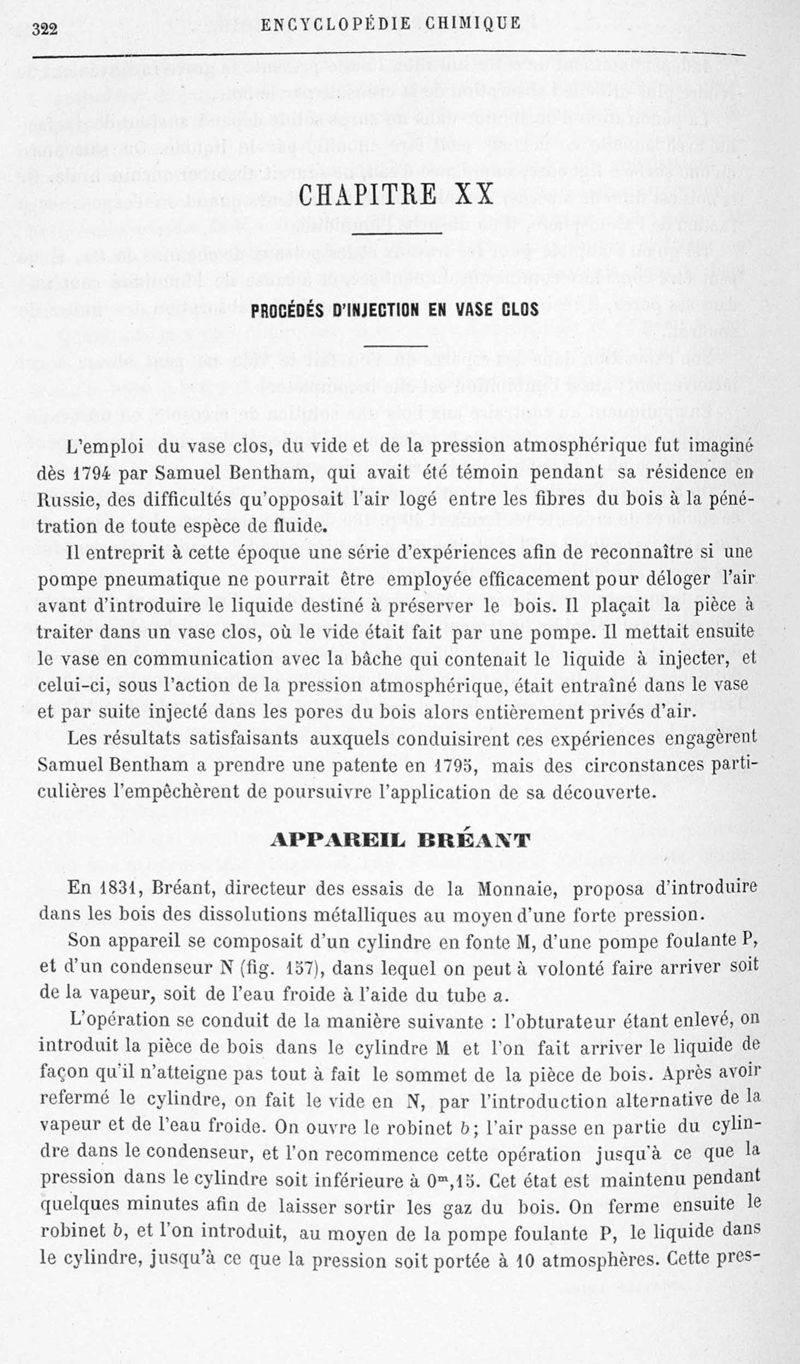 322 ENCYCLOPÉDIE CHIMIQUE

CHAPITRE XX

PROCÉDÉS D'INJECTION EN VASE CLOS

L'emploi du vase clos, du vide et de la pression atmosphérique fut imaginé dès 1794 par Samuel Bentham, qui avait été témoin pendant sa résidence en Russie, des difficultés qu'opposait l'air logé entre les fibres du bois à la pénétration de toute espèce de fluide.

Il entreprit à cette époque une série d'expériences afin de reconnaître si une pompe pneumatique ne pourrait être employée efficacement pour déloger l'air avant d'introduire le liquide destiné à préserver le bois. Il plaçait la pièce à traiter dans un vase clos, où le vide était fait par une pompe. Il mettait ensuite le vase en communication avec la bâche qui contenait le liquide à injecter, et celui-ci, sous l'action de la pression atmosphérique, était entraîné dans le vase et par suite injecté dans les pores du bois alors entièrement privés d'air.

Les résultats satisfaisants auxquels conduisirent ces expériences engagèrent Samuel Bentham a prendre une patente en 1795, mais des circonstances particulières l'empêchèrent de poursuivre l'application de sa découverte.

APPAREIL BRÉANT

En 1831, Bréant, directeur des essais de la Monnaie, proposa d'introduire dans les bois des dissolutions métalliques au moyen d'une forte pression.

Son appareil se composait d'un cylindre en fonte M, d'une pompe foulante P, et d'un condenseur N (fig. 157), dans lequel on peut à volonté faire arriver soit de la vapeur, soit de l'eau froide à l'aide du tube $a$.

L'opération se conduit de la manière suivante : l'obturateur étant enlevé, on introduit la pièce de bois dans le cylindre M et l'on fait arriver le liquide de façon qu'il n'atteigne pas tout à fait le sommet de la pièce de bois. Après avoir refermé le cylindre, on fait le vide en N, par l'introduction alternative de la vapeur et de l'eau froide. On ouvre le robinet $b$; l'air passe en partie du cylindre dans le condenseur, et l'on recommence cette opération jusqu'à ce que la pression dans le cylindre soit inférieure à $0^m,15$. Cet état est maintenu pendant quelques minutes afin de laisser sortir les gaz du bois. On ferme ensuite le robinet $b$, et l'on introduit, au moyen de la pompe foulante P, le liquide dans le cylindre, jusqu'à ce que la pression soit portée à 10 atmosphères. Cette pres-